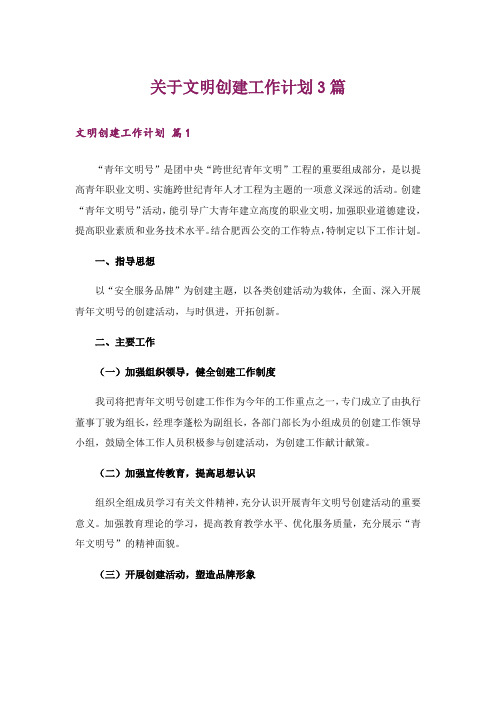 关于文明创建工作计划 3 篇

文明创建工作计划 篇 1

“青年文明号”是团中央“跨世纪青年文明”工程的重要组成部分，是以提高青年职业文明、实施跨世纪青年人才工程为主题的一项意义深远的活动。创建“青年文明号”活动，能引导广大青年建立高度的职业文明，加强职业道德建设，提高职业素质和业务技术水平。结合肥西公交的工作特点，特制定以下工作计划。

一、指导思想

以“安全服务品牌”为创建主题，以各类创建活动为载体，全面、深入开展青年文明号的创建活动，与时俱进，开拓创新。

二、主要工作

（一）加强组织领导，健全创建工作制度

我司将把青年文明号创建工作作为今年的工作重点之一，专门成立了由执行董事丁骏为组长，经理李蓬松为副组长，各部门部长为小组成员的创建工作领导小组，鼓励全体工作人员积极参与创建活动，为创建工作献计献策。

（二）加强宣传教育，提高思想认识

组织全组成员学习有关文件精神，充分认识开展青年文明号创建活动的重要意义。加强教育理论的学习，提高教育教学水平、优化服务质量，充分展示“青年文明号”的精神面貌。

（三）开展创建活动，塑造品牌形象